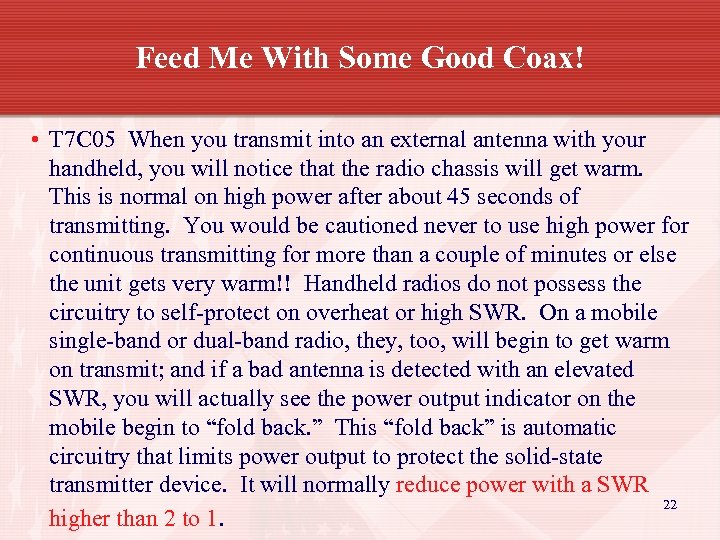 Feed Me With Some Good Coax!

• T7C05 When you transmit into an external antenna with your handheld, you will notice that the radio chassis will get warm. This is normal on high power after about 45 seconds of transmitting. You would be cautioned never to use high power for continuous transmitting for more than a couple of minutes or else the unit gets very warm!! Handheld radios do not possess the circuitry to self-protect on overheat or high SWR. On a mobile single-band or dual-band radio, they, too, will begin to get warm on transmit; and if a bad antenna is detected with an elevated SWR, you will actually see the power output indicator on the mobile begin to “fold back.” This “fold back” is automatic circuitry that limits power output to protect the solid-state transmitter device. It will normally reduce power with a SWR higher than 2 to 1.

22